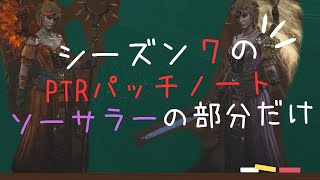 シーズン7の
PTRパッチノート
ソーサラーの部分だけ